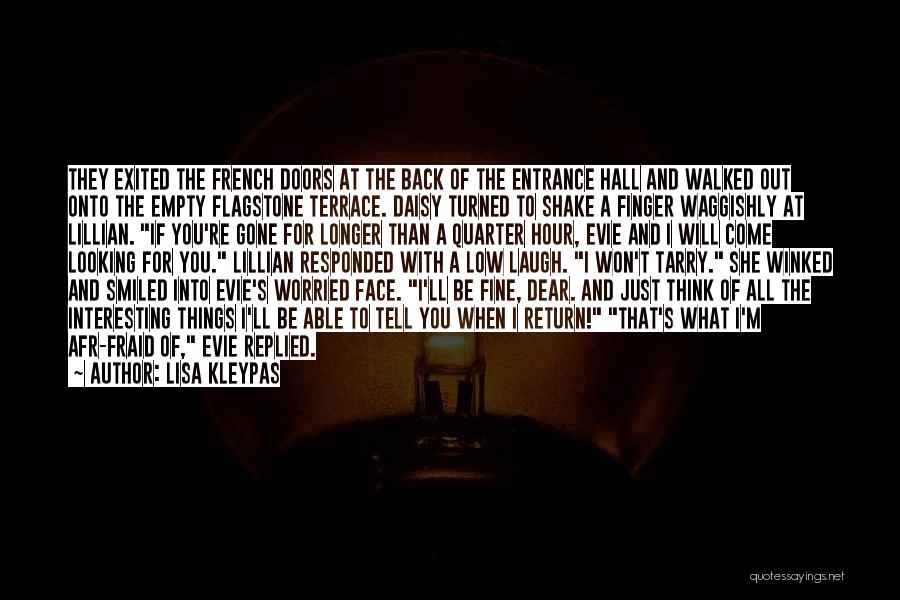 THEY EXITED THE FRENCH DOORS AT THE BACK OF THE ENTRANCE HALL AND WALKED OUT ONTO THE EMPTY FLAGSTONE TERRACE. DAISY TURNED TO SHAKE A FINGER WAGGISHLY AT LILLIAN. "IF YOU'RE GONE FOR LONGER THAN A QUARTER HOUR, EVIE AND I WILL COME LOOKING FOR YOU." LILLIAN RESPONDED WITH A LOW LAUGH. "I WON'T TARRY." SHE WINKED AND SMILED INTO EVIE'S WORRIED FACE. "I'LL BE FINE, DEAR. AND JUST THINK OF ALL THE INTERESTING THINGS I'LL BE ABLE TO TELL YOU WHEN I RETURN!" "THAT'S WHAT I'M AFR-FRAID OF," EVIE REPLIED.

~ AUTHOR: LISA KLEYPAS

quotessayings.net